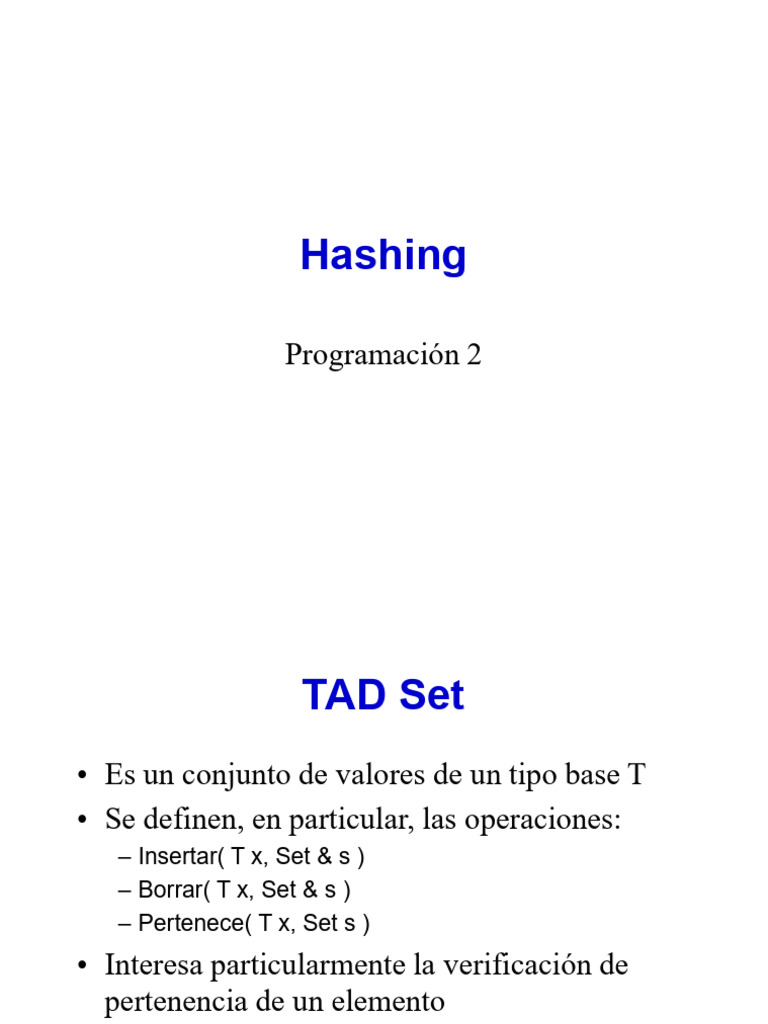 Hashing

Programación 2

TAD Set

• Es un conjunto de valores de un tipo base T
• Se definen, en particular, las operaciones:
– Insertar( T x, Set & s )
– Borrar( T x, Set & s )
– Pertenece( T x, Set s )
• Interesa particularmente la verificación de pertenencia de un elemento